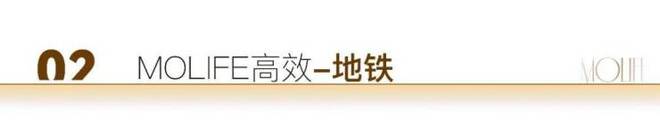 02 MOLIFE高效–地铁

MOLIFE